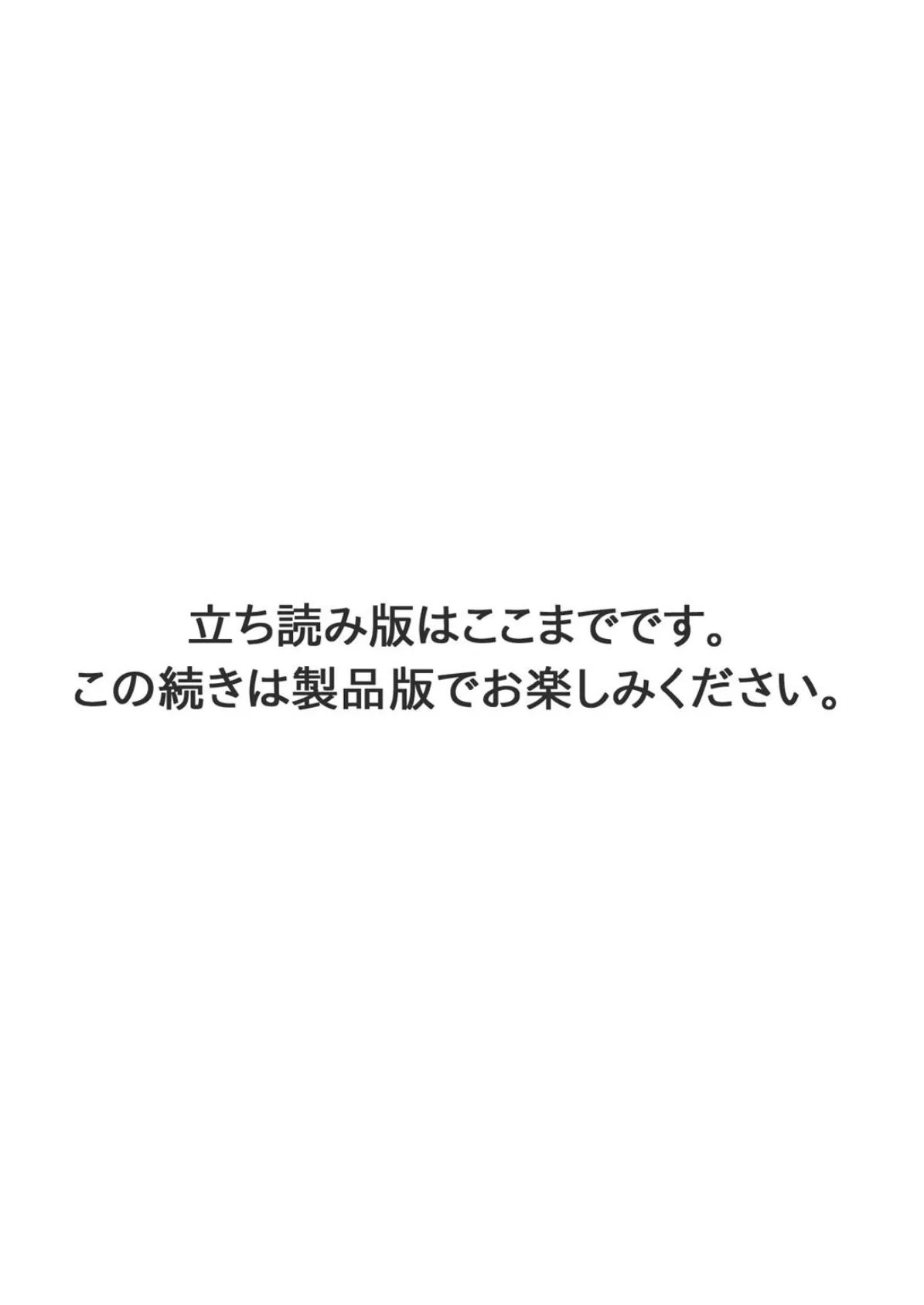 立ち読み版はここまでです。
この続きは製品版でお楽しみください。